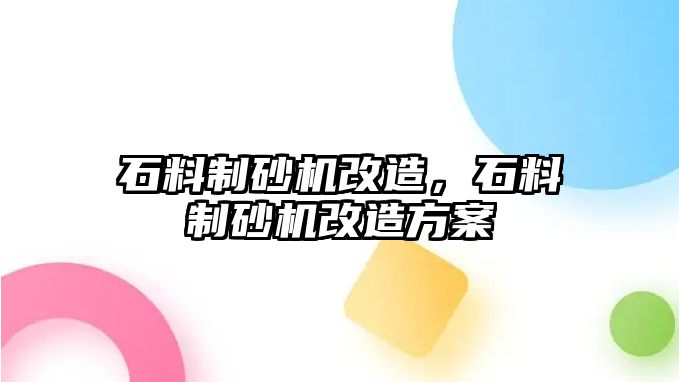 石料制砂机改造，石料制砂机改造方案